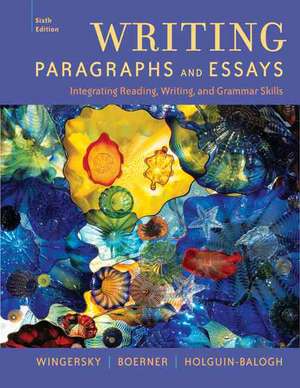 Sixth Edition

WRITING
PARAGRAPHS AND ESSAYS
Integrating Reading, Writing, and Grammar Skills

WINGERSKY | BOERNER | HOLGUIN-BALOGH